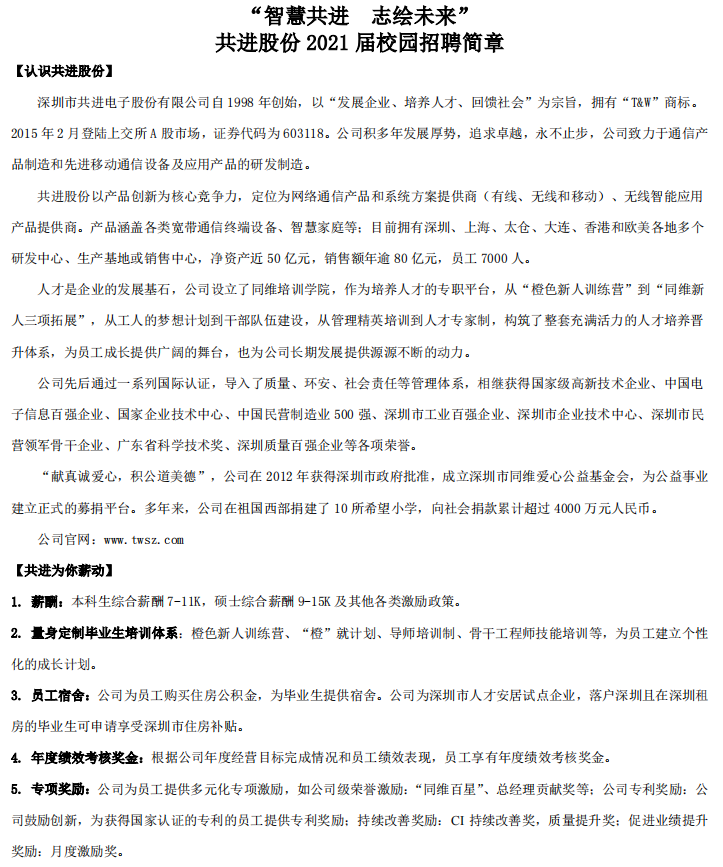 “智慧共进　志绘未来”
共进股份 2021 届校园招聘简章

【认识共进股份】

深圳市共进电子股份有限公司自 1998 年创始，以“发展企业、培养人才、回馈社会”为宗旨，拥有“T&W”商标。2015 年 2 月登陆上交所 A 股市场，证券代码为 603118。公司积多年发展厚势，追求卓越，永不止步，公司致力于通信产品制造和先进移动通信设备及应用产品的研发制造。

共进股份以产品创新为核心竞争力，定位为网络通信产品和系统方案提供商（有线、无线和移动）、无线智能应用产品提供商。产品涵盖各类宽带通信终端设备、智慧家庭等；目前拥有深圳、上海、太仓、大连、香港和欧美各地多个研发中心、生产基地或销售中心，净资产近 50 亿元，销售额年逾 80 亿元，员工 7000 人。

人才是企业的发展基石，公司设立了同维培训学院，作为培养人才的专职平台，从“橙色新人训练营”到“同维新人三项拓展”，从工人的梦想计划到干部队伍建设，从管理精英培训到人才专家制，构筑了整套充满活力的人才培养晋升体系，为员工成长提供广阔的舞台，也为公司长期发展提供源源不断的动力。

公司先后通过一系列国际认证，导入了质量、环安、社会责任等管理体系，相继获得国家级高新技术企业、中国电子信息百强企业、国家企业技术中心、中国民营制造业 500 强、深圳市工业百强企业、深圳市企业技术中心、深圳市民营领军骨干企业、广东省科学技术奖、深圳质量百强企业等各项荣誉。

“献真诚爱心，积公道美德”，公司在 2012 年获得深圳市政府批准，成立深圳市同维爱心公益基金会，为公益事业建立正式的募捐平台。多年来，公司在祖国西部捐建了 10 所希望小学，向社会捐款累计超过 4000 万元人民币。

公司官网：www.twsz.com

【共进为你薪动】

1. 薪酬：本科生综合薪酬 7-11K，硕士综合薪酬 9-15K 及其他各类激励政策。

2. 量身定制毕业生培训体系：橙色新人训练营、“橙”就计划、导师培训制、骨干工程师技能培训等，为员工建立个性化的成长计划。

3. 员工宿舍：公司为员工购买住房公积金，为毕业生提供宿舍。公司为深圳市人才安居试点企业，落户深圳且在深圳租房的毕业生可申请享受深圳市住房补贴。

4. 年度绩效考核奖金：根据公司年度经营目标完成情况和员工绩效表现，员工享有年度绩效考核奖金。

5. 专项奖励：公司为员工提供多元化专项激励，如公司级荣誉激励：“同维百星”、总经理贡献奖等；公司专利奖励：公司鼓励创新，为获得国家认证的专利的员工提供专利奖励；持续改善奖励：CI 持续改善奖，质量提升奖；促进业绩提升奖励：月度激励奖。